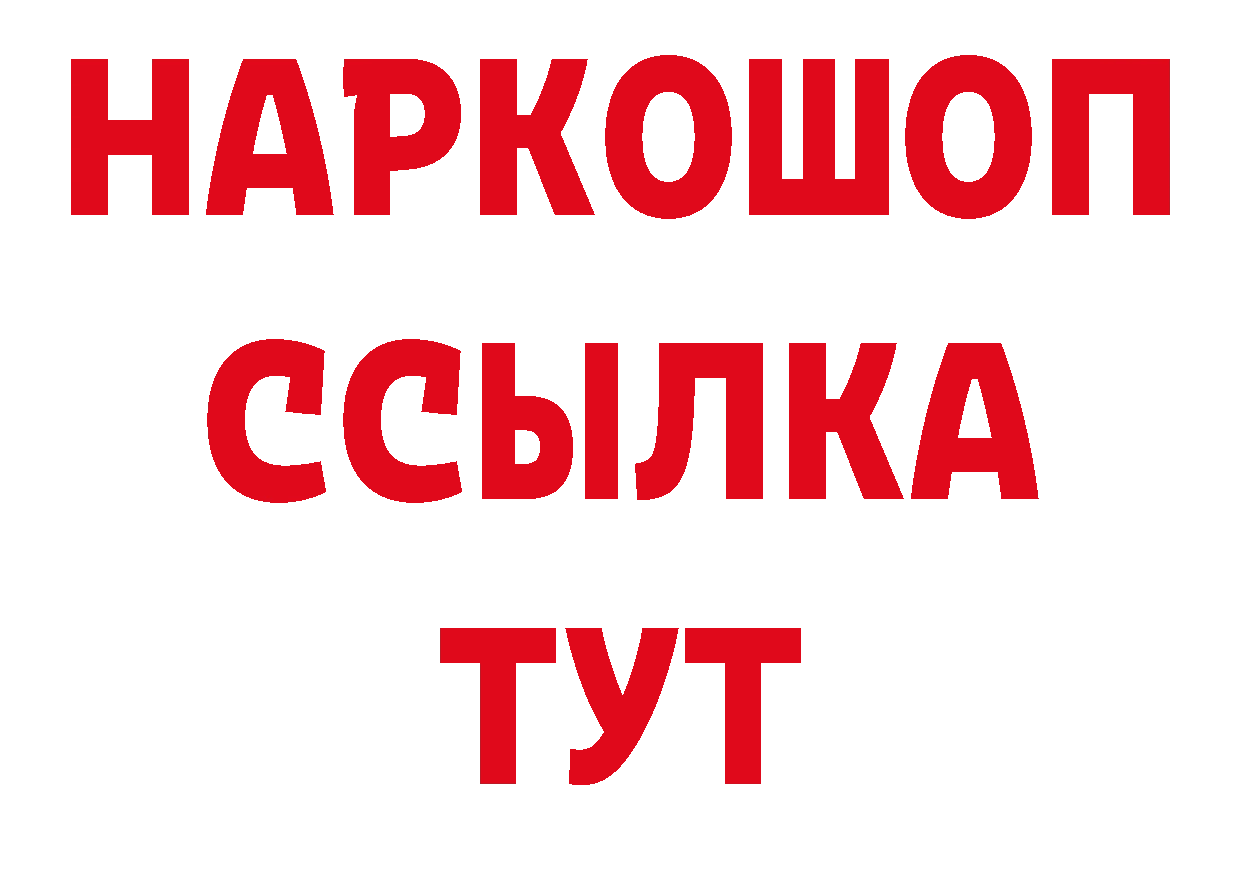 НАРКОШОП
ССЫЛКА
ТУТ